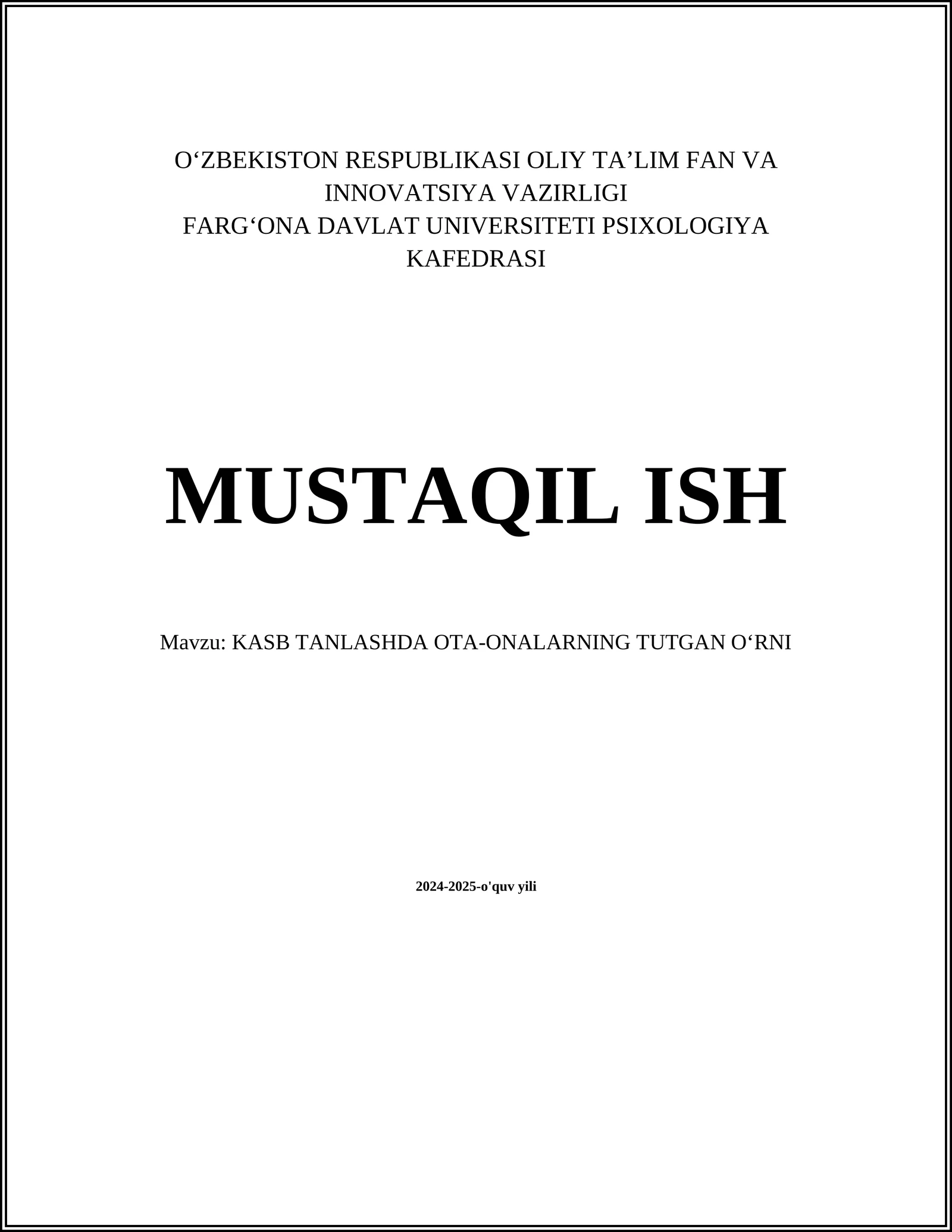 O‘ZBEKISTON RESPUBLIKASI OLIY TA’LIM FAN VA INNOVATSIYA VAZIRLIGI
FARG‘ONA DAVLAT UNIVERSITETI PSIXOLOGIYA KAFEDRASI

MUSTAQIL ISH

Mavzu: KASB TANLASHDA OTA-ONALARNING TUTGAN O‘RNI

2024-2025-o'quv yili